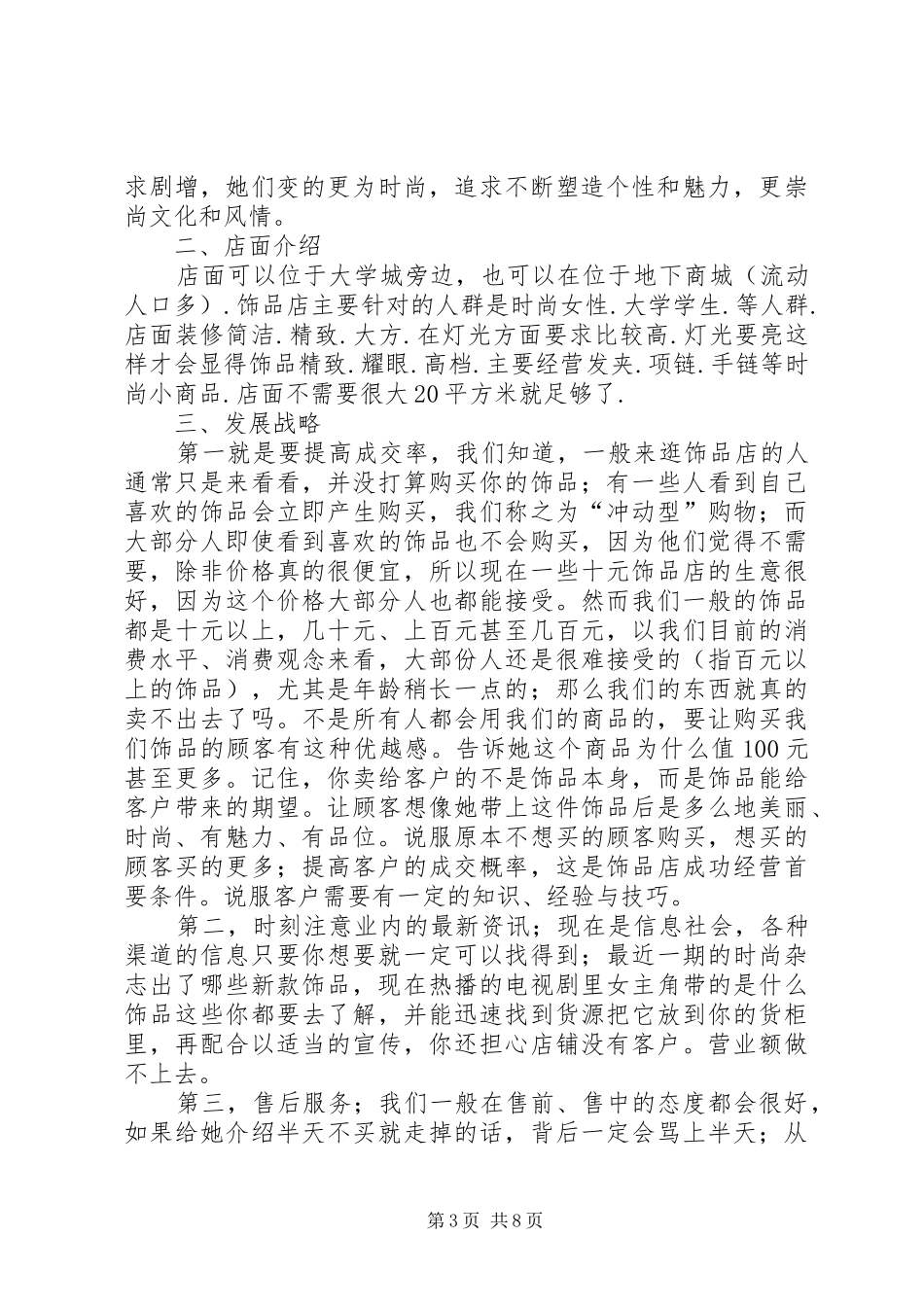 求剧增，她们变的更为时尚，追求不断塑造个性和魅力，更崇尚文化和风情。

二、店面介绍

店面可以位于大学城旁边，也可以在位于地下商城（流动人口多）.饰品店主要针对的人群是时尚女性.大学学生.等人群.店面装修简洁.精致.大方.在灯光方面要求比较高.灯光要亮这样才会显得饰品精致.耀眼.高档.主要经营发夹.项链.手链等时尚小商品.店面不需要很大20平方米就足够了.

三、发展战略

第一就是要提高成交率，我们知道，一般来逛饰品店的人通常只是来看看，并没打算购买你的饰品；有一些人看到自己喜欢的饰品会立即产生购买，我们称之为“冲动型”购物；而大部分人即使看到喜欢的饰品也不会购买，因为他们觉得不需要，除非价格真的很便宜，所以现在一些十元饰品店的生意很好，因为这个价格大部分人也都能接受。然而我们一般的饰品都是十元以上，几十元、上百元甚至几百元，以我们目前的消费水平、消费观念来看，大部份人还是很难接受的（指百元以上的饰品），尤其是年龄稍长一点的；那么我们的东西就真的卖不出去了吗。不是所有人都会用我们的商品的，要让购买我们饰品的顾客有这种优越感。告诉她这个商品为什么值100元甚至更多。记住，你卖给客户的不是饰品本身，而是饰品能给客户带来的期望。让顾客想像她带上这件饰品后是多么地美丽、时尚、有魅力、有品位。说服原本不想买的顾客购买，想买的顾客买的更多；提高客户的成交概率，这是饰品店成功经营首要条件。说服客户需要有一定的知识、经验与技巧。

第二，时刻注意业内的最新资讯；现在是信息社会，各种渠道的信息只要你想要就一定可以找得到；最近一期的时尚杂志出了哪些新款饰品，现在热播的电视剧里女主角带的是什么饰品这些你都要去了解，并能迅速找到货源把它放到你的货柜里，再配合以适当的宣传，你还担心店铺没有客户。营业额做不上去。

第三，售后服务；我们一般在售前、售中的态度都会很好，如果给她介绍半天不买就走掉的话，背后一定会骂上半天；从

第3页 共8页